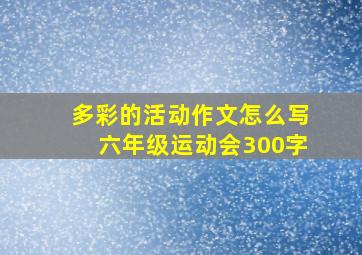 多彩的活动作文怎么写
六年级运动会300字